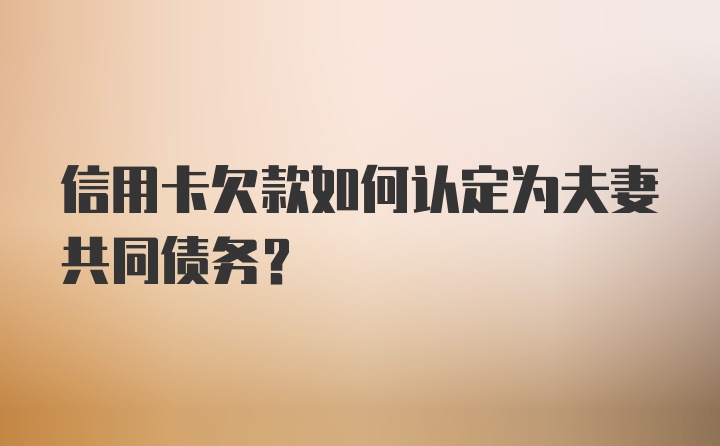 信用卡欠款如何认定为夫妻共同债务？